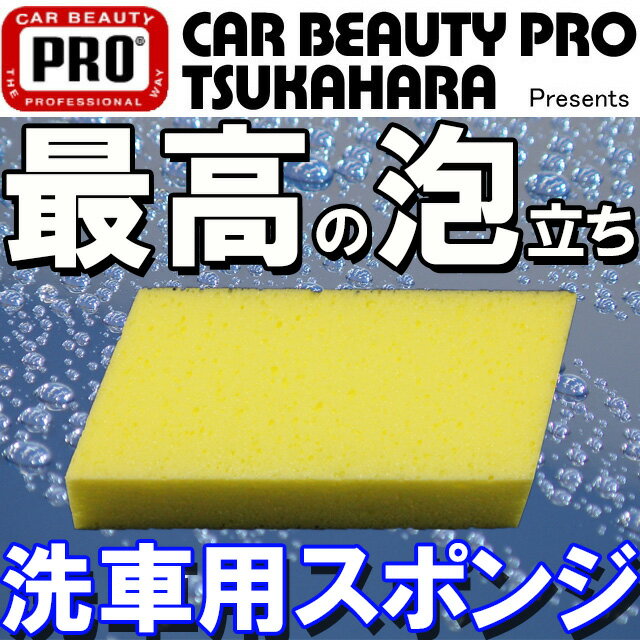 CAR BEAUTY
PRO®
THE PROFESSIONAL WAY

CAR BEAUTY PRO
TSUKAHARA
Presents

最高の泡立ち

洗車用スポンジ